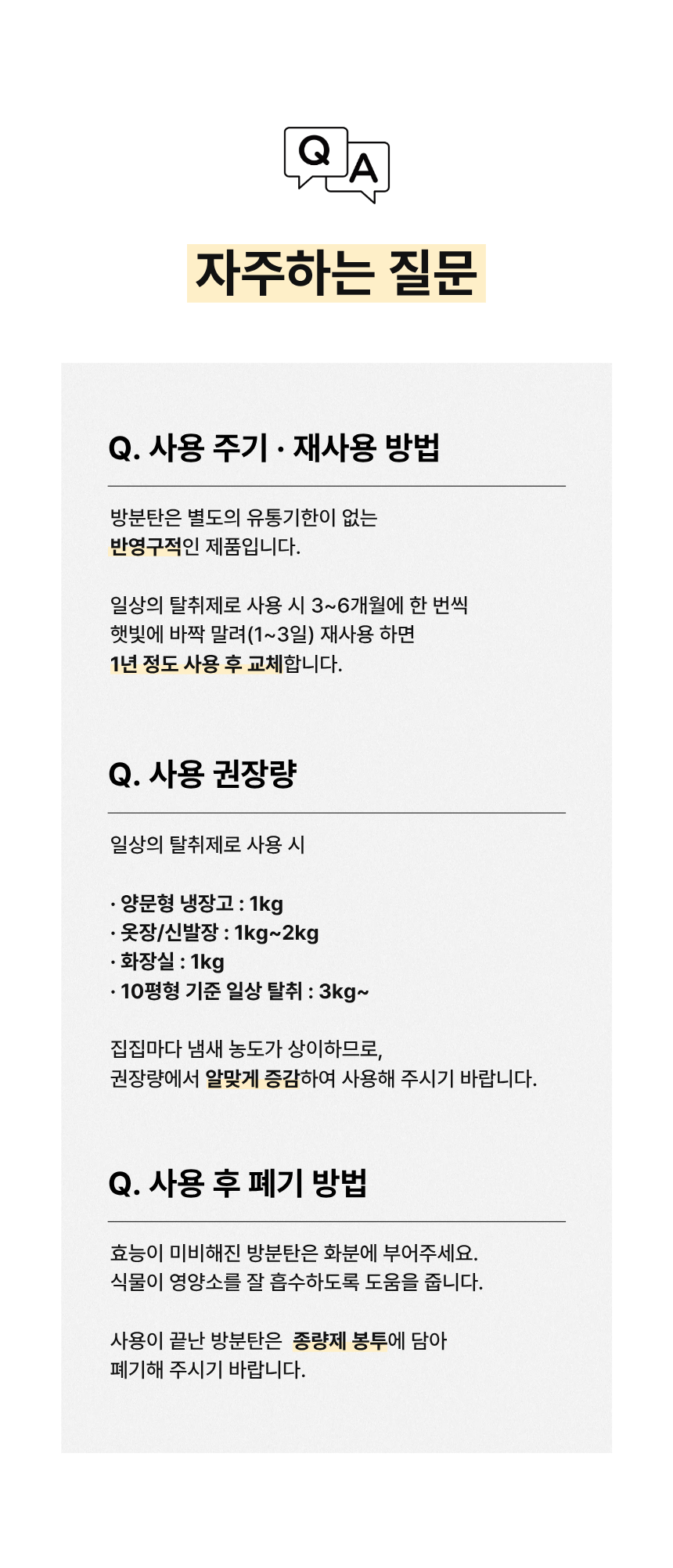 Q A

자주하는 질문

Q. 사용 주기 · 재사용 방법

방분탄은 별도의 유통기한이 없는 반영구적인 제품입니다.

일상의 탈취제로 사용 시 3~6개월에 한 번씩 햇빛에 바짝 말려(1~3일) 재사용 하면 1년 정도 사용 후 교체합니다.

Q. 사용 권장량

일상의 탈취제로 사용 시

· 양문형 냉장고 : 1kg
· 옷장/신발장 : 1kg~2kg
· 화장실 : 1kg
· 10평형 기준 일상 탈취 : 3kg~

집집마다 냄새 농도가 상이하므로, 권장량에서 알맞게 증감하여 사용해 주시기 바랍니다.

Q. 사용 후 폐기 방법

효능이 미비해진 방분탄은 화분에 부어주세요. 식물이 영양소를 잘 흡수하도록 도움을 줍니다.

사용이 끝난 방분탄은 종량제 봉투에 담아 폐기해 주시기 바랍니다.